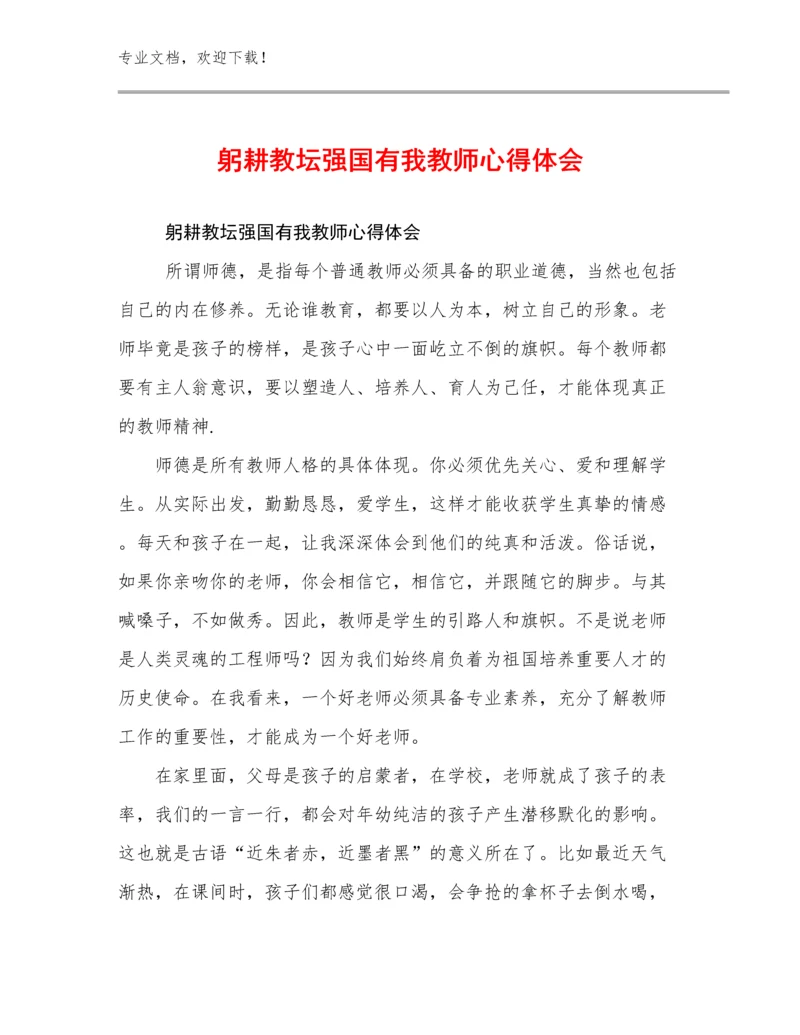 专业文档，欢迎下载！

躬耕教坛强国有我教师心得体会

躬耕教坛强国有我教师心得体会

所谓师德，是指每个普通教师必须具备的职业道德，当然也包括自己的内在修养。无论谁教育，都要以人为本，树立自己的形象。老师毕竟是孩子的榜样，是孩子心中一面屹立不倒的旗帜。每个教师都要有主人翁意识，要以塑造人、培养人、育人为己任，才能体现真正的教师精神.

师德是所有教师人格的具体体现。你必须优先关心、爱和理解学生。从实际出发，勤勤恳恳，爱学生，这样才能收获学生真挚的情感。每天和孩子在一起，让我深深体会到他们的纯真和活泼。俗话说，如果你亲吻你的老师，你会相信它，相信它，并跟随它的脚步。与其喊嗓子，不如做秀。因此，教师是学生的引路人和旗帜。不是说老师是人类灵魂的工程师吗？因为我们始终肩负着为祖国培养重要人才的历史使命。在我看来，一个好老师必须具备专业素养，充分了解教师工作的重要性，才能成为一个好老师。

在家里面，父母是孩子的启蒙者，在学校，老师就成了孩子的表率，我们的一言一行，都会对年幼纯洁的孩子产生潜移默化的影响。这也就是古语“近朱者赤，近墨者黑”的意义所在了。比如最近天气渐热，在课间时，孩子们都感觉很口渴，会争抢的拿杯子去倒水喝，